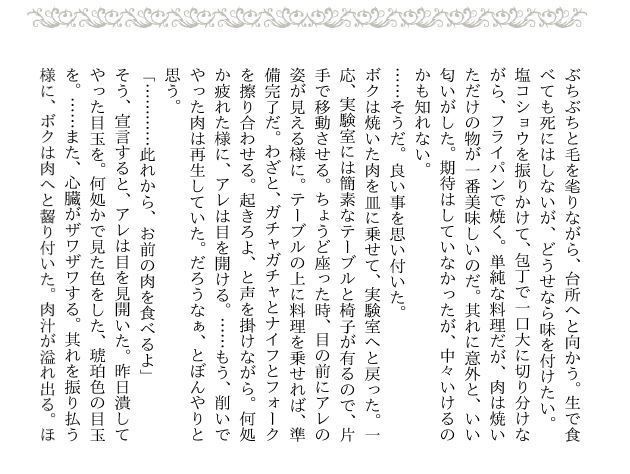 ぶちぶちと毛を毟りながら、台所へと向かう。生で食べても死にはしないが、どうせなら味を付けたい。塩コショウを振りかけて、包丁で一口大に切り分けながら、フライパンで焼く。単純な料理だが、肉は焼いただけの物が一番美味しいのだ。其れに意外と、いい匂いがした。期待はしていなかったが、中々いけるのかも知れない。

……そうだ。良い事を思い付いた。

ボクは焼いた肉を皿に乗せて、実験室へと戻った。一応、実験室には簡素なテーブルと椅子が有るので、片手で移動させる。ちょうど座った時、目の前にアレの姿が見える様に。テーブルの上に料理を乗せれば、準備完了だ。わざと、ガチャガチャとナイフとフォークを擦り合わせる。起きろよ、と声を掛けながら。何処か疲れた様に、アレは目を開ける。……もう、削いでやった肉は再生していた。だろうなぁ、とぼんやりと思う。

「…………此れから、お前の肉を食べるよ」

そう、宣言すると、アレは目を見開いた。昨日潰してやった目玉を。何処かで見た色をした、琥珀色の目玉を。……また、心臓がザワザワする。其れを振り払う様に、ボクは肉へと齧り付いた。肉汁が溢れ出る。ほ